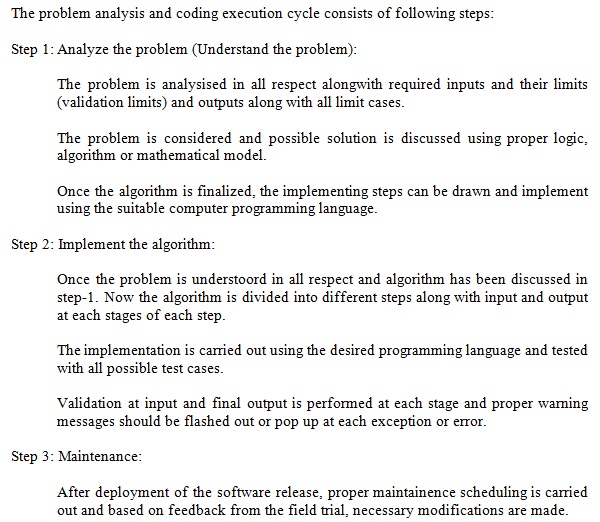 The problem analysis and coding execution cycle consists of following steps:

Step 1: Analyze the problem (Understand the problem):

The problem is analysised in all respect alongwith required inputs and their limits (validation limits) and outputs along with all limit cases.

The problem is considered and possible solution is discussed using proper logic, algorithm or mathematical model.

Once the algorithm is finalized, the implementing steps can be drawn and implement using the suitable computer programming language.

Step 2: Implement the algorithm:

Once the problem is understoord in all respect and algorithm has been discussed in step-1. Now the algorithm is divided into different steps along with input and output at each stages of each step.

The implementation is carried out using the desired programming language and tested with all possible test cases.

Validation at input and final output is performed at each stage and proper warning messages should be flashed out or pop up at each exception or error.

Step 3: Maintenance:

After deployment of the software release, proper maintainence scheduling is carried out and based on feedback from the field trial, necessary modifications are made.